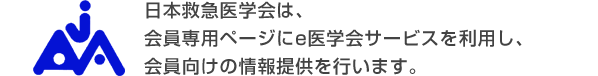 日本救急医学会は、
会員専用ページにe医学会サービスを利用し、
会員向けの情報提供を行います。